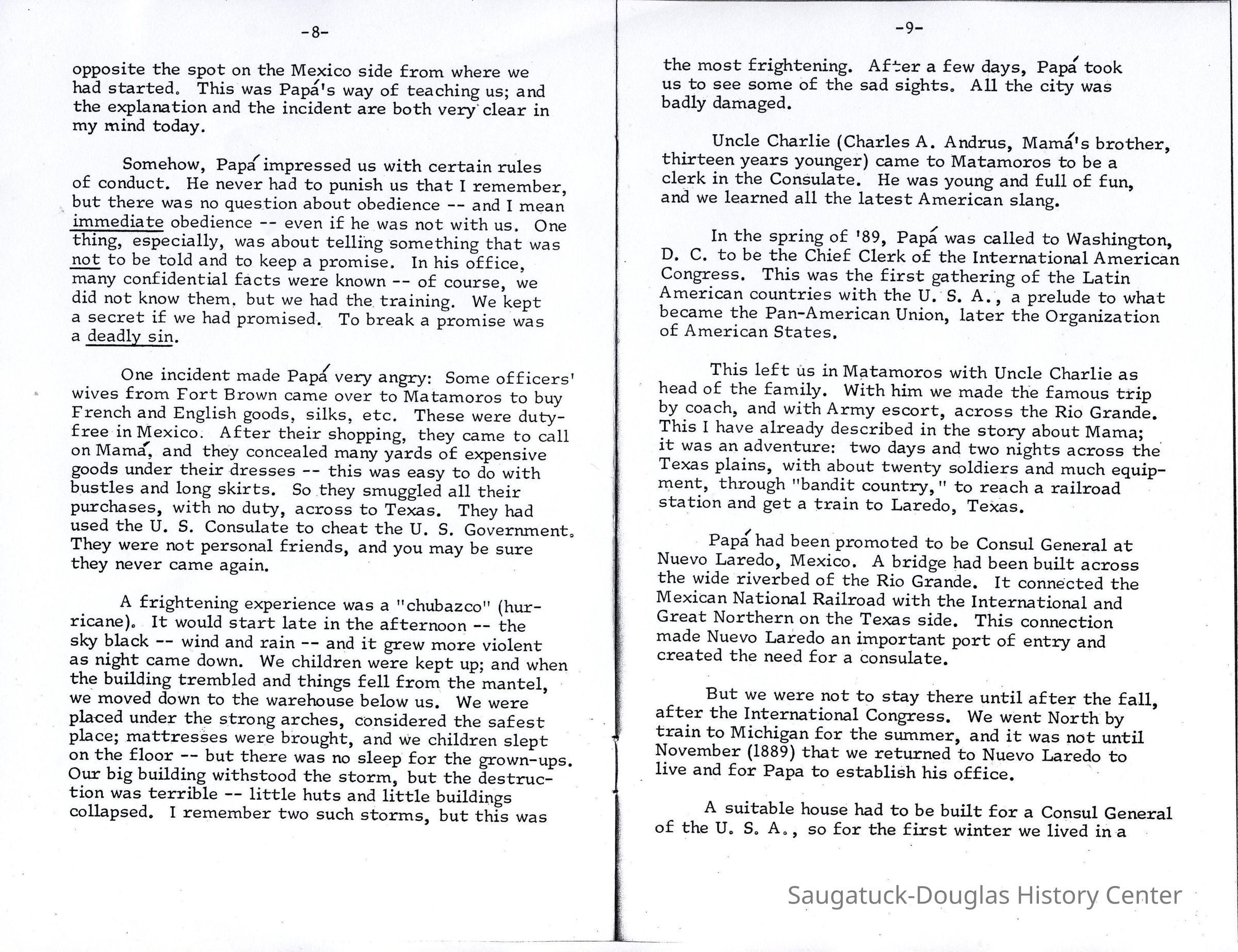 -8-

opposite the spot on the Mexico side from where we had started. This was Papá's way of teaching us; and the explanation and the incident are both very clear in my mind today.

Somehow, Papá impressed us with certain rules of conduct. He never had to punish us that I remember, but there was no question about obedience -- and I mean immediate obedience -- even if he was not with us. One thing, especially, was about telling something that was not to be told and to keep a promise. In his office, many confidential facts were known -- of course, we did not know them, but we had the training. We kept a secret if we had promised. To break a promise was a deadly sin.

One incident made Papá very angry: Some officers' wives from Fort Brown came over to Matamoros to buy French and English goods, silks, etc. These were duty-free in Mexico. After their shopping, they came to call on Mamá, and they concealed many yards of expensive goods under their dresses -- this was easy to do with bustles and long skirts. So they smuggled all their purchases, with no duty, across to Texas. They had used the U. S. Consulate to cheat the U. S. Government. They were not personal friends, and you may be sure they never came again.

A frightening experience was a "chubazco" (hurricane). It would start late in the afternoon -- the sky black -- wind and rain -- and it grew more violent as night came down. We children were kept up; and when the building trembled and things fell from the mantel, we moved down to the warehouse below us. We were placed under the strong arches, considered the safest place; mattresses were brought, and we children slept on the floor -- but there was no sleep for the grown-ups. Our big building withstood the storm, but the destruction was terrible -- little huts and little buildings collapsed. I remember two such storms, but this was

-9-

the most frightening. After a few days, Papá took us to see some of the sad sights. All the city was badly damaged.

Uncle Charlie (Charles A. Andrus, Mamá's brother, thirteen years younger) came to Matamoros to be a clerk in the Consulate. He was young and full of fun, and we learned all the latest American slang.

In the spring of '89, Papá was called to Washington, D. C. to be the Chief Clerk of the International American Congress. This was the first gathering of the Latin American countries with the U. S. A., a prelude to what became the Pan-American Union, later the Organization of American States.

This left us in Matamoros with Uncle Charlie as head of the family. With him we made the famous trip by coach, and with Army escort, across the Rio Grande. This I have already described in the story about Mama; it was an adventure: two days and two nights across the Texas plains, with about twenty soldiers and much equipment, through "bandit country," to reach a railroad station and get a train to Laredo, Texas.

Papá had been promoted to be Consul General at Nuevo Laredo, Mexico. A bridge had been built across the wide riverbed of the Rio Grande. It connected the Mexican National Railroad with the International and Great Northern on the Texas side. This connection made Nuevo Laredo an important port of entry and created the need for a consulate.

But we were not to stay there until after the fall, after the International Congress. We went North by train to Michigan for the summer, and it was not until November (1889) that we returned to Nuevo Laredo to live and for Papa to establish his office.

A suitable house had to be built for a Consul General of the U. S. A., so for the first winter we lived in a

Saugatuck-Douglas History Center